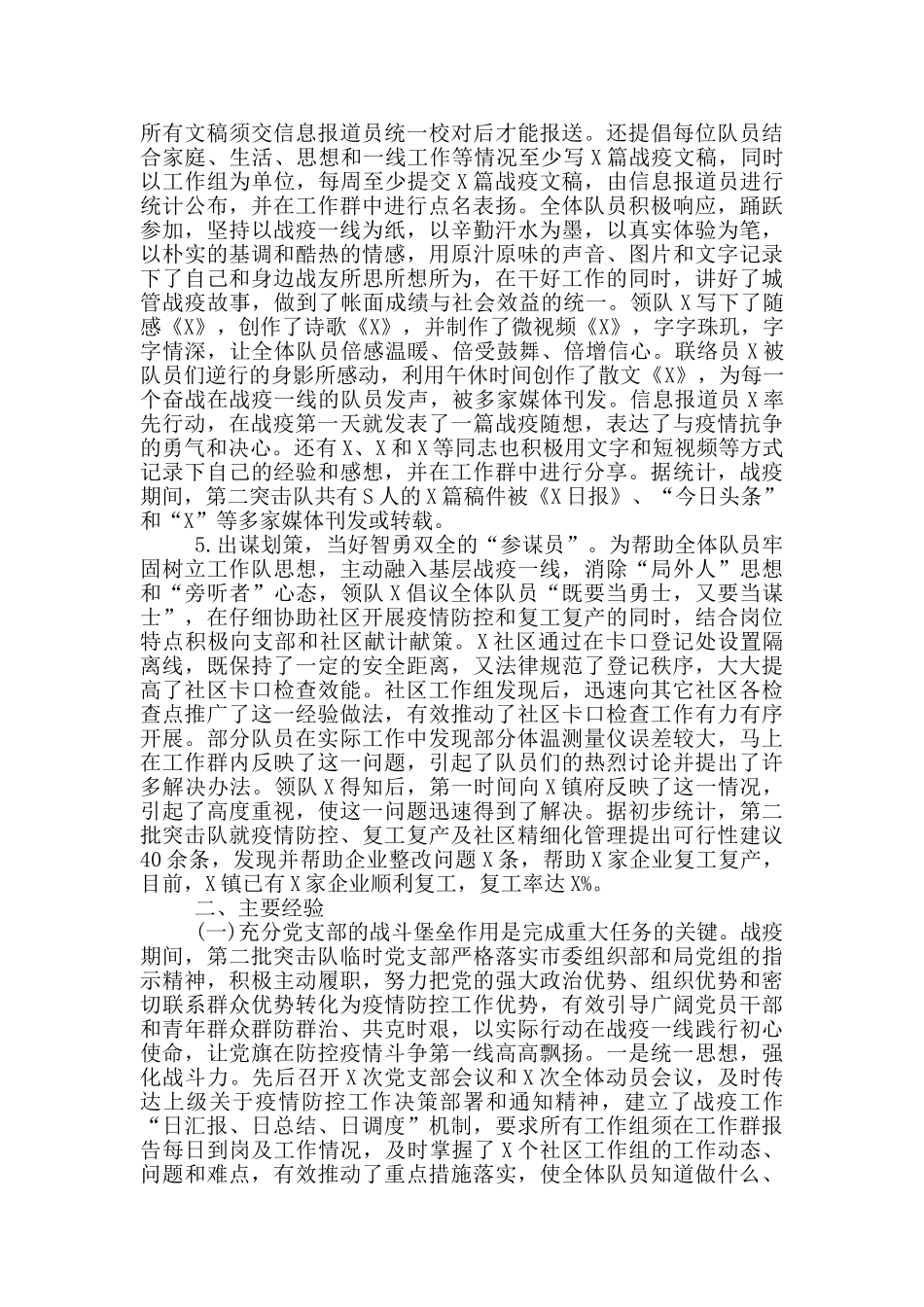 所有文稿须交信息报道员统一校对后才能报送。还提倡每位队员结合家庭、生活、思想和一线工作等情况至少写X篇战疫文稿，同时以工作组为单位，每周至少提交X篇战疫文稿，由信息报道员进行统计公布，并在工作群中进行点名表扬。全体队员积极响应，踊跃参加，坚持以战疫一线为纸，以辛勤汗水为墨，以真实体验为笔，以朴实的基调和酷热的情感，用原汁原味的声音、图片和文字记录下了自己和身边战友所思所想所为，在干好工作的同时，讲好了城管战疫故事，做到了帐面成绩与社会效益的统一。领队X写下了随感《X》，创作了诗歌《X》，并制作了微视频《X》，字字珠玑，字字情深，让全体队员倍感温暖、倍受鼓舞、倍增信心。联络员X被队员们逆行的身影所感动，利用午休时间创作了散文《X》，为每一个奋战在战疫一线的队员发声，被多家媒体刊发。信息报道员X率先行动，在战疫第一天就发表了一篇战疫随想，表达了与疫情抗争的勇气和决心。还有X、X和X等同志也积极用文字和短视频等方式记录下自己的经验和感想，并在工作群中进行分享。据统计，战疫期间，第二突击队共有S人的X篇稿件被《X日报》、“今日头条”和“X”等多家媒体刊发或转载。

5.出谋划策，当好智勇双全的“参谋员”。为帮助全体队员牢固树立工作队思想，主动融入基层战疫一线，消除“局外人”思想和“旁听者”心态，领队X倡议全体队员“既要当勇士，又要当谋士”，在仔细协助社区开展疫情防控和复工复产的同时，结合岗位特点积极向支部和社区献计献策。X社区通过在卡口登记处设置隔离线，既保持了一定的安全距离，又法律规范了登记秩序，大大提高了社区卡口检查效能。社区工作组发现后，迅速向其它社区各检查点推广了这一经验做法，有效推动了社区卡口检查工作有力有序开展。部分队员在实际工作中发现部分体温测量仪误差较大，马上在工作群内反映了这一问题，引起了队员们的热烈讨论并提出了许多解决办法。领队X得知后，第一时间向X镇府反映了这一情况，引起了高度重视，使这一问题迅速得到了解决。据初步统计，第二批突击队就疫情防控、复工复产及社区精细化管理提出可行性建议40余条，发现并帮助企业整改问题X条，帮助X家企业复工复产，目前，X镇已有X家企业顺利复工，复工率达X%。

二、主要经验

(一)充分党支部的战斗堡垒作用是完成重大任务的关键。战疫期间，第二批突击队临时党支部严格落实市委组织部和局党组的指示精神，积极主动履职，努力把党的强大政治优势、组织优势和密切联系群众优势转化为疫情防控工作优势，有效引导广阔党员干部和青年群众群防群治、共克时艰，以实际行动在战疫一线践行初心使命，让党旗在防控疫情斗争第一线高高飘扬。一是统一思想，强化战斗力。先后召开X次党支部会议和X次全体动员会议，及时传达上级关于疫情防控工作决策部署和通知精神，建立了战疫工作“日汇报、日总结、日调度”机制，要求所有工作组须在工作群报告每日到岗及工作情况，及时掌握了X个社区工作组的工作动态、问题和难点，有效推动了重点措施落实，使全体队员知道做什么、